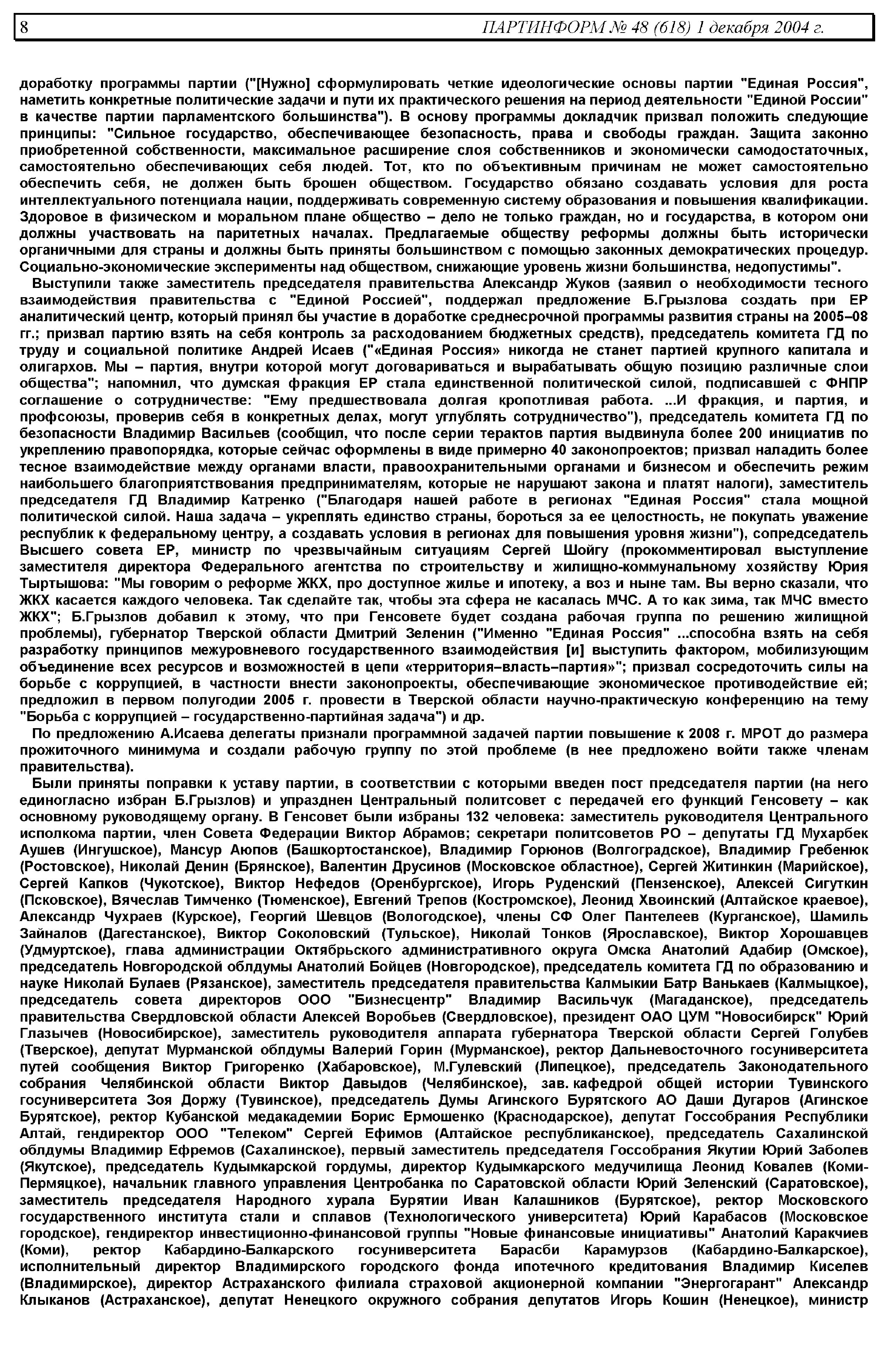 8 ПАРТИНФОРМ № 48 (618) 1 декабря 2004 г.

доработку программы партии ("[Нужно] сформулировать четкие идеологические основы партии "Единая Россия", наметить конкретные политические задачи и пути их практического решения на период деятельности "Единой России" в качестве партии парламентского большинства"). В основу программы докладчик призвал положить следующие принципы: "Сильное государство, обеспечивающее безопасность, права и свободы граждан. Защита законно приобретенной собственности, максимальное расширение слоя собственников и экономически самодостаточных, самостоятельно обеспечивающих себя людей. Тот, кто по объективным причинам не может самостоятельно обеспечить себя, не должен быть брошен обществом. Государство обязано создавать условия для роста интеллектуального потенциала нации, поддерживать современную систему образования и повышения квалификации. Здоровое в физическом и моральном плане общество – дело не только граждан, но и государства, в котором они должны участвовать на паритетных началах. Предлагаемые обществу реформы должны быть исторически органичными для страны и должны быть приняты большинством с помощью законных демократических процедур. Социально-экономические эксперименты над обществом, снижающие уровень жизни большинства, недопустимы".

Выступили также заместитель председателя правительства Александр Жуков (заявил о необходимости тесного взаимодействия правительства с "Единой Россией", поддержал предложение Б.Грызлова создать при ЕР аналитический центр, который принял бы участие в доработке среднесрочной программы развития страны на 2005–08 гг.; призвал партию взять на себя контроль за расходованием бюджетных средств), председатель комитета ГД по труду и социальной политике Андрей Исаев ("«Единая Россия» никогда не станет партией крупного капитала и олигархов. Мы – партия, внутри которой могут договариваться и вырабатывать общую позицию различные слои общества"; напомнил, что думская фракция ЕР стала единственной политической силой, подписавшей с ФНПР соглашение о сотрудничестве: "Ему предшествовала долгая кропотливая работа. ...И фракция, и партия, и профсоюзы, проверив себя в конкретных делах, могут углублять сотрудничество"), председатель комитета ГД по безопасности Владимир Васильев (сообщил, что после серии терактов партия выдвинула более 200 инициатив по укреплению правопорядка, которые сейчас оформлены в виде примерно 40 законопроектов; призвал наладить более тесное взаимодействие между органами власти, правоохранительными органами и бизнесом и обеспечить режим наибольшего благоприятствования предпринимателям, которые не нарушают закона и платят налоги), заместитель председателя ГД Владимир Катренко ("Благодаря нашей работе в регионах "Единая Россия" стала мощной политической силой. Наша задача – укреплять единство страны, бороться за ее целостность, не покупать уважение республик к федеральному центру, а создавать условия в регионах для повышения уровня жизни"), сопредседатель Высшего совета ЕР, министр по чрезвычайным ситуациям Сергей Шойгу (прокомментировал выступление заместителя директора Федерального агентства по строительству и жилищно-коммунальному хозяйству Юрия Тыртышова: "Мы говорим о реформе ЖКХ, про доступное жилье и ипотеку, а воз и ныне там. Вы верно сказали, что ЖКХ касается каждого человека. Так сделайте так, чтобы эта сфера не касалась МЧС. А то как зима, так МЧС вместо ЖКХ"; Б.Грызлов добавил к этому, что при Генсовете будет создана рабочая группа по решению жилищной проблемы), губернатор Тверской области Дмитрий Зеленин ("Именно "Единая Россия" ...способна взять на себя разработку принципов межуровневого государственного взаимодействия [и] выступить фактором, мобилизующим объединение всех ресурсов и возможностей в цепи «территория–власть–партия»"; призвал сосредоточить силы на борьбе с коррупцией, в частности внести законопроекты, обеспечивающие экономическое противодействие ей; предложил в первом полугодии 2005 г. провести в Тверской области научно-практическую конференцию на тему "Борьба с коррупцией – государственно-партийная задача") и др.

По предложению А.Исаева делегаты признали программной задачей партии повышение к 2008 г. МРОТ до размера прожиточного минимума и создали рабочую группу по этой проблеме (в нее предложено войти также членам правительства).

Были приняты поправки к уставу партии, в соответствии с которыми введен пост председателя партии (на него единогласно избран Б.Грызлов) и упразднен Центральный политсовет с передачей его функций Генсовету – как основному руководящему органу. В Генсовет были избраны 132 человека: заместитель руководителя Центрального исполкома партии, член Совета Федерации Виктор Абрамов; секретари политсоветов РО – депутаты ГД Мухарбек Аушев (Ингушское), Мансур Аюпов (Башкортостанское), Владимир Горюнов (Волгоградское), Владимир Гребенюк (Ростовское), Николай Денин (Брянское), Валентин Друсинов (Московское областное), Сергей Житинкин (Марийское), Сергей Капков (Чукотское), Виктор Нефедов (Оренбургское), Игорь Руденский (Пензенское), Алексей Сигуткин (Псковское), Вячеслав Тимченко (Тюменское), Евгений Трепов (Костромское), Леонид Хвоинский (Алтайское краевое), Александр Чухраев (Курское), Георгий Шевцов (Вологодское), члены СФ Олег Пантелеев (Курганское), Шамиль Зайналов (Дагестанское), Виктор Соколовский (Тульское), Николай Тонков (Ярославское), Виктор Хорошавцев (Удмуртское), глава администрации Октябрьского административного округа Омска Анатолий Адабир (Омское), председатель Новгородской облдумы Анатолий Бойцев (Новгородское), председатель комитета ГД по образованию и науке Николай Булаев (Рязанское), заместитель председателя правительства Калмыкии Батр Ванькаев (Калмыцкое), председатель совета директоров ООО "Бизнесцентр" Владимир Васильчук (Магаданское), председатель правительства Свердловской области Алексей Воробьев (Свердловское), президент ОАО ЦУМ "Новосибирск" Юрий Глазычев (Новосибирское), заместитель руководителя аппарата губернатора Тверской области Сергей Голубев (Тверское), депутат Мурманской облдумы Валерий Горин (Мурманское), ректор Дальневосточного госуниверситета путей сообщения Виктор Григоренко (Хабаровское), М.Гулевский (Липецкое), председатель Законодательного собрания Челябинской области Виктор Давыдов (Челябинское), зав. кафедрой общей истории Тувинского госуниверситета Зоя Доржу (Тувинское), председатель Думы Агинского Бурятского АО Даши Дугаров (Агинское Бурятское), ректор Кубанской медакадемии Борис Ермошенко (Краснодарское), депутат Госсобрания Республики Алтай, гендиректор ООО "Телеком" Сергей Ефимов (Алтайское республиканское), председатель Сахалинской облдумы Владимир Ефремов (Сахалинское), первый заместитель председателя Госсобрания Якутии Юрий Заболев (Якутское), председатель Кудымкарской гордумы, директор Кудымкарского медучилища Леонид Ковалев (Коми-Пермяцкое), начальник главного управления Центробанка по Саратовской области Юрий Зеленский (Саратовское), заместитель председателя Народного хурала Бурятии Иван Калашников (Бурятское), ректор Московского государственного института стали и сплавов (Технологического университета) Юрий Карабасов (Московское городское), гендиректор инвестиционно-финансовой группы "Новые финансовые инициативы" Анатолий Каракчиев (Коми), ректор Кабардино-Балкарского госуниверситета Барасби Карамурзов (Кабардино-Балкарское), исполнительный директор Владимирского городского фонда ипотечного кредитования Владимир Киселев (Владимирское), директор Астраханского филиала страховой акционерной компании "Энергогарант" Александр Клыканов (Астраханское), депутат Ненецкого окружного собрания депутатов Игорь Кошин (Ненецкое), министр